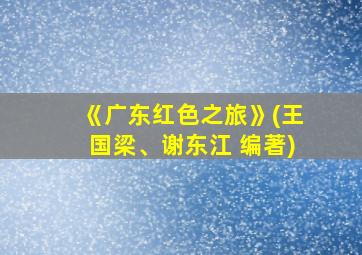 《广东红色之旅》(王国梁、谢东江 编著)